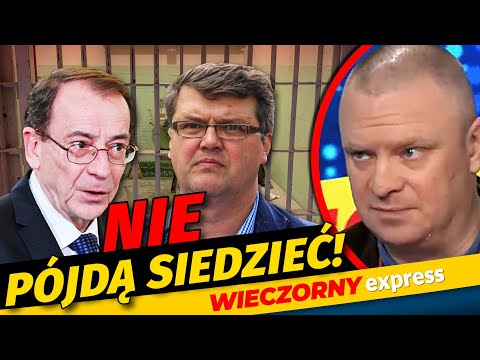 NIE
PÓJDĄ SIEDZIEĆ!
WIECZORNY express